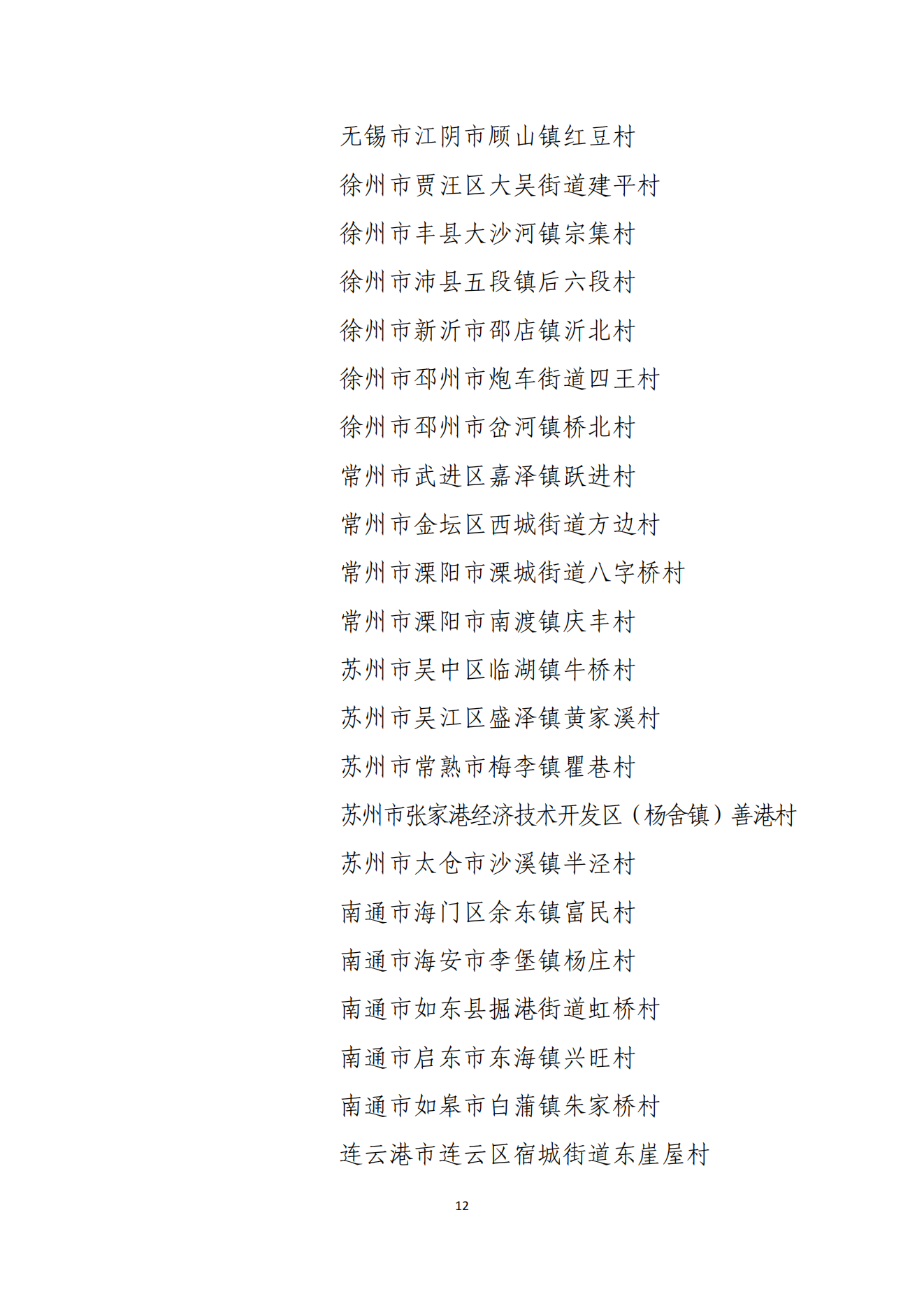 无锡市江阴市顾山镇红豆村

徐州市贾汪区大吴街道建平村

徐州市丰县大沙河镇宗集村

徐州市沛县五段镇后六段村

徐州市新沂市邵店镇沂北村

徐州市邳州市炮车街道四王村

徐州市邳州市岔河镇桥北村

常州市武进区嘉泽镇跃进村

常州市金坛区西城街道方边村

常州市溧阳市溧城街道八字桥村

常州市溧阳市南渡镇庆丰村

苏州市吴中区临湖镇牛桥村

苏州市吴江区盛泽镇黄家溪村

苏州市常熟市梅李镇瞿巷村

苏州市张家港经济技术开发区（杨舍镇）善港村

苏州市太仓市沙溪镇半泾村

南通市海门区余东镇富民村

南通市海安市李堡镇杨庄村

南通市如东县掘港街道虹桥村

南通市启东市东海镇兴旺村

南通市如皋市白蒲镇朱家桥村

连云港市连云区宿城街道东崖屋村

12